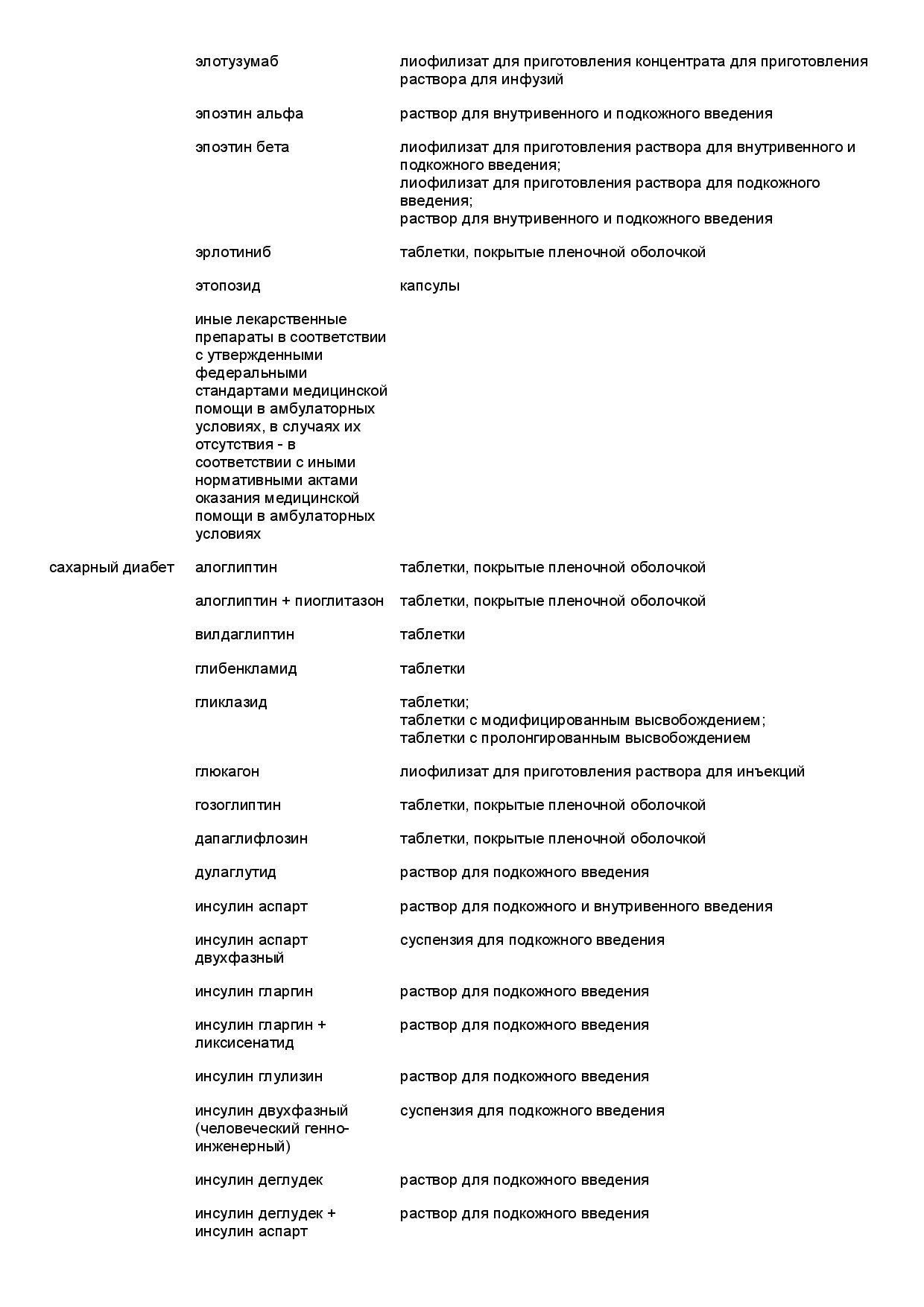 |  |  |  |
|---|---|---|
|  | элотузумаб | лиофилизат для приготовления концентрата для приготовления раствора для инфузий |
|  | эпоэтин альфа | раствор для внутривенного и подкожного введения |
|  | эпоэтин бета | лиофилизат для приготовления раствора для внутривенного и подкожного введения; лиофилизат для приготовления раствора для подкожного введения; раствор для внутривенного и подкожного введения |
|  | эрлотиниб | таблетки, покрытые пленочной оболочкой |
|  | этопозид | капсулы |
|  | иные лекарственные препараты в соответствии с утвержденными федеральными стандартами медицинской помощи в амбулаторных условиях, в случаях их отсутствия - в соответствии с иными нормативными актами оказания медицинской помощи в амбулаторных условиях |  |
| сахарный диабет | алоглиптин | таблетки, покрытые пленочной оболочкой |
|  | алоглиптин + пиоглитазон | таблетки, покрытые пленочной оболочкой |
|  | вилдаглиптин | таблетки |
|  | глибенкламид | таблетки |
|  | гликлазид | таблетки; таблетки с модифицированным высвобождением; таблетки с пролонгированным высвобождением |
|  | глюкагон | лиофилизат для приготовления раствора для инъекций |
|  | гозоглиптин | таблетки, покрытые пленочной оболочкой |
|  | дапаглифлозин | таблетки, покрытые пленочной оболочкой |
|  | дулаглутид | раствор для подкожного введения |
|  | инсулин аспарт | раствор для подкожного и внутривенного введения |
|  | инсулин аспарт двухфазный | суспензия для подкожного введения |
|  | инсулин гларгин | раствор для подкожного введения |
|  | инсулин гларгин + ликсисенатид | раствор для подкожного введения |
|  | инсулин глулизин | раствор для подкожного введения |
|  | инсулин двухфазный (человеческий генно-инженерный) | суспензия для подкожного введения |
|  | инсулин деглудек | раствор для подкожного введения |
|  | инсулин деглудек + инсулин аспарт | раствор для подкожного введения |